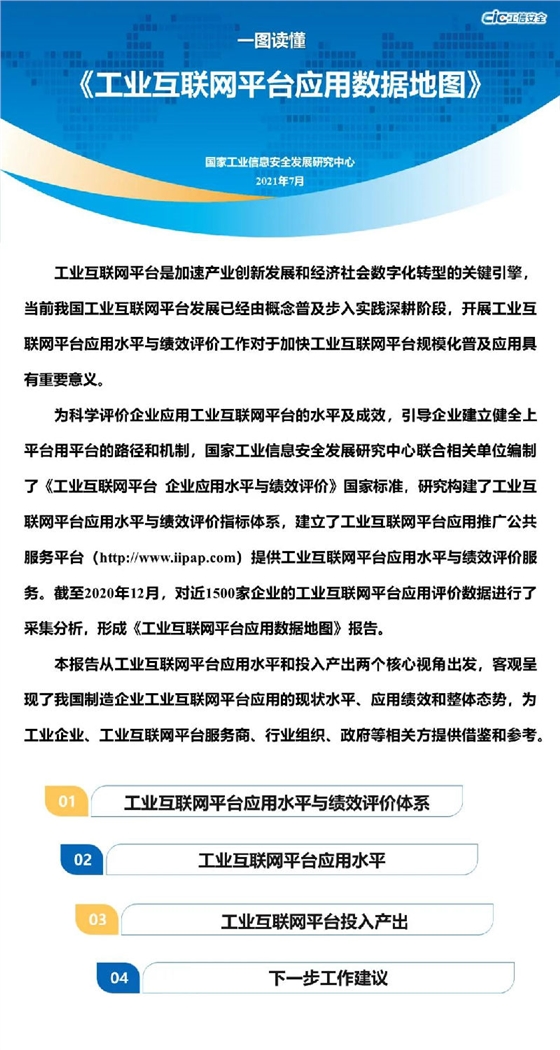 cic工信安全

一图读懂

《工业互联网平台应用数据地图》

国家工业信息安全发展研究中心
2021年7月

工业互联网平台是加速产业创新发展和经济社会数字化转型的关键引擎，当前我国工业互联网平台发展已经由概念普及步入实践深耕阶段，开展工业互联网平台应用水平与绩效评价工作对于加快工业互联网平台规模化普及应用具有重要意义。

为科学评价企业应用工业互联网平台的水平及成效，引导企业建立健全上平台用平台的路径和机制，国家工业信息安全发展研究中心联合相关单位编制了《工业互联网平台 企业应用水平与绩效评价》国家标准，研究构建了工业互联网平台应用水平与绩效评价指标体系，建立了工业互联网平台应用推广公共服务平台（http://www.iipap.com）提供工业互联网平台应用水平与绩效评价服务。截至2020年12月，对近1500家企业的工业互联网平台应用评价数据进行了采集分析，形成《工业互联网平台应用数据地图》报告。

本报告从工业互联网平台应用水平和投入产出两个核心视角出发，客观呈现了我国制造企业工业互联网平台应用的现状水平、应用绩效和整体态势，为工业企业、工业互联网平台服务商、行业组织、政府等相关方提供借鉴和参考。

01 工业互联网平台应用水平与绩效评价体系

02 工业互联网平台应用水平

03 工业互联网平台投入产出

04 下一步工作建议